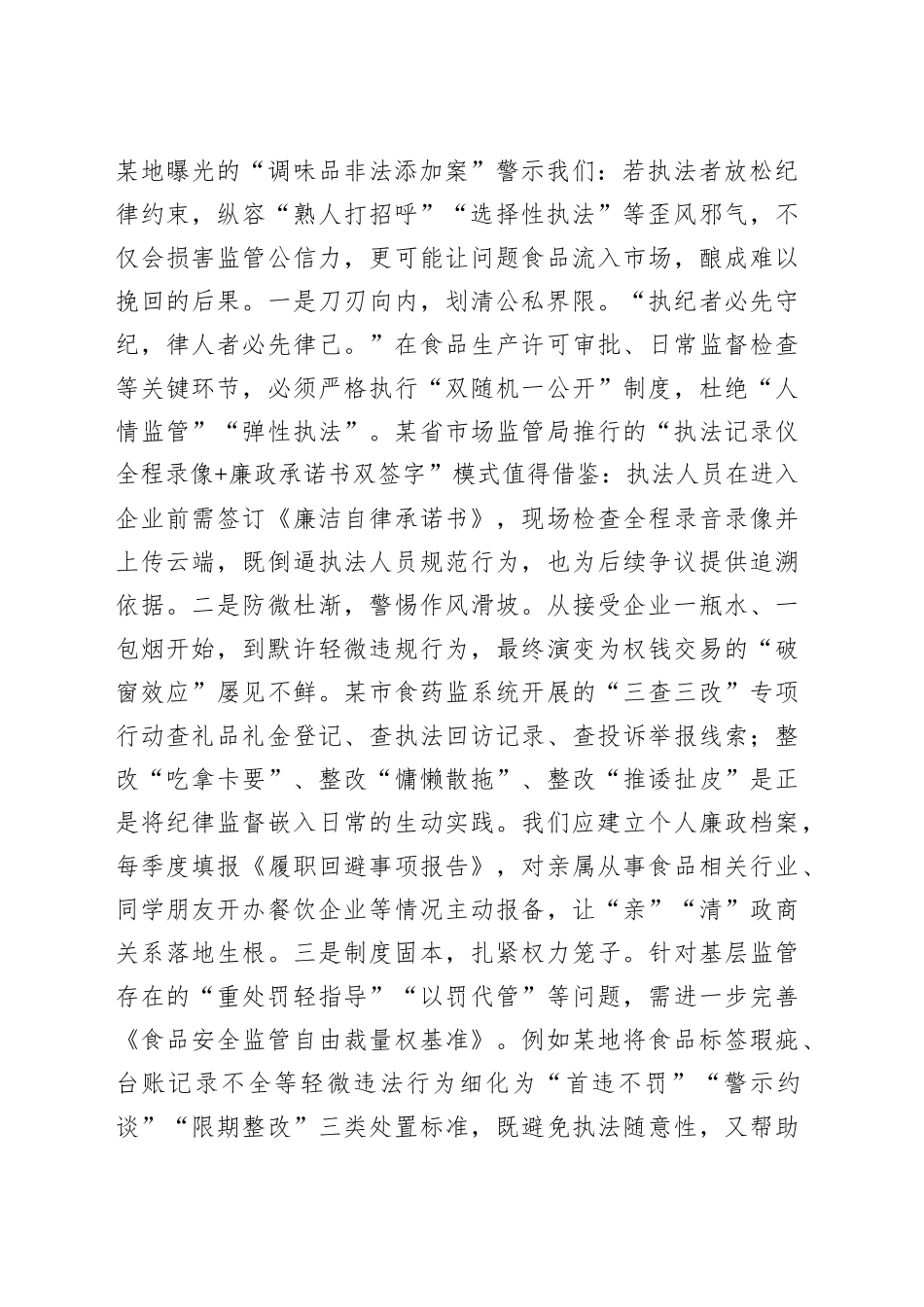 某地曝光的“调味品非法添加案”警示我们：若执法者放松纪律约束，纵容“熟人打招呼”“选择性执法”等歪风邪气，不仅会损害监管公信力，更可能让问题食品流入市场，酿成难以挽回的后果。一是刀刃向内，划清公私界限。“执纪者必先守纪，律人者必先律己。”在食品生产许可审批、日常监督检查等关键环节，必须严格执行“双随机一公开”制度，杜绝“人情监管”“弹性执法”。某省市场监管局推行的“执法记录仪全程录像+廉政承诺书双签字”模式值得借鉴：执法人员在进入企业前需签订《廉洁自律承诺书》，现场检查全程录音录像并上传云端，既倒逼执法人员规范行为，也为后续争议提供追溯依据。二是防微杜渐，警惕作风滑坡。从接受企业一瓶水、一包烟开始，到默许轻微违规行为，最终演变为权钱交易的“破窗效应”屡见不鲜。某市食药监系统开展的“三查三改”专项行动查礼品礼金登记、查执法回访记录、查投诉举报线索；整改“吃拿卡要”、整改“慵懒散拖”、整改“推诿扯皮”是正是将纪律监督嵌入日常的生动实践。我们应建立个人廉政档案，每季度填报《履职回避事项报告》，对亲属从事食品相关行业、同学朋友开办餐饮企业等情况主动报备，让“亲”“清”政商关系落地生根。三是制度固本，扎紧权力笼子。针对基层监管存在的“重处罚轻指导”“以罚代管”等问题，需进一步完善《食品安全监管自由裁量权基准》。例如某地将食品标签瑕疵、台账记录不全等轻微违法行为细化为“首违不罚”“警示约谈”“限期整改”三类处置标准，既避免执法随意性，又帮助